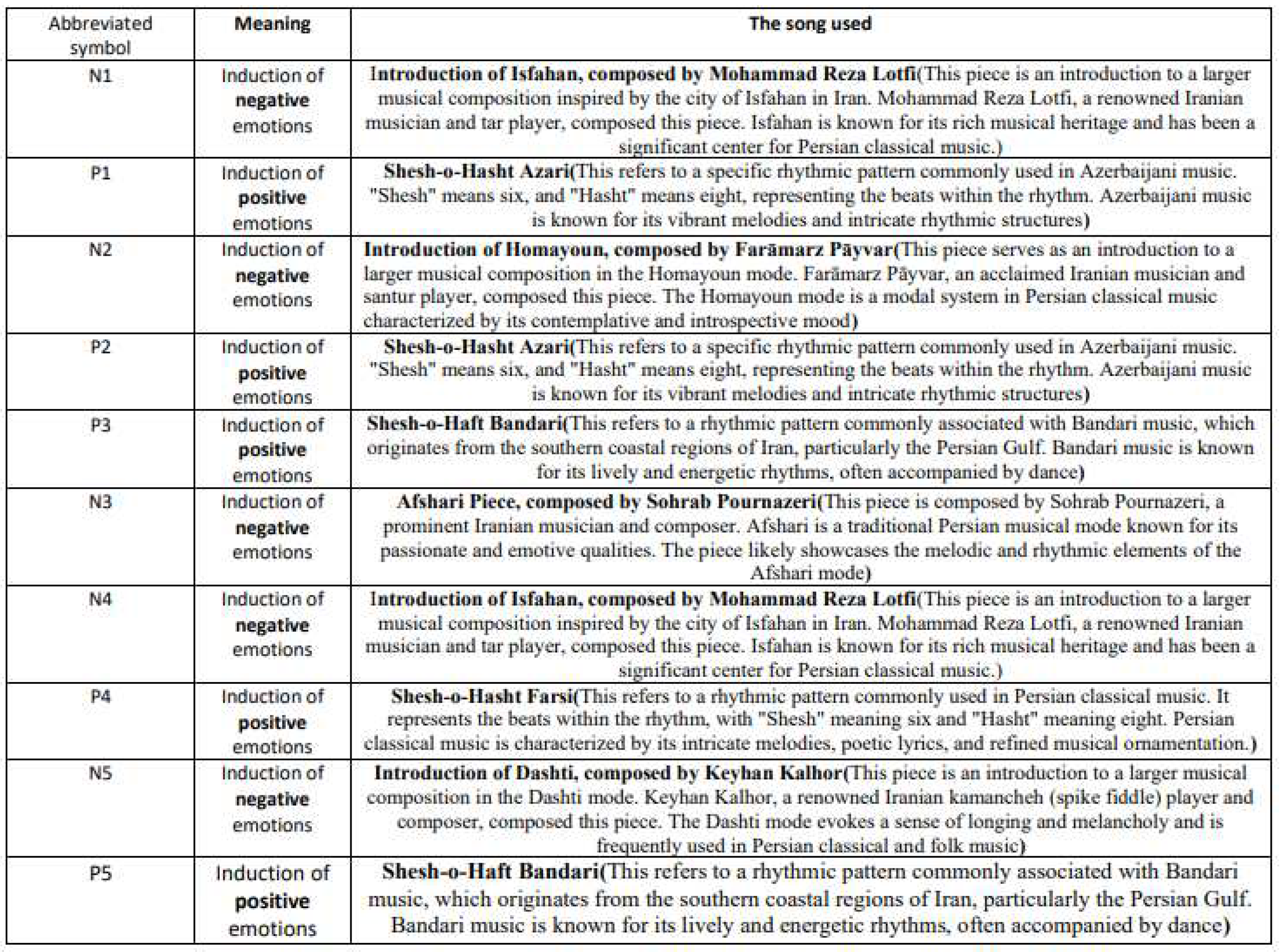 | Abbreviated symbol | Meaning | The song used |
|---|---|---|
| N1 | Induction of negative emotions | Introduction of Isfahan, composed by Mohammad Reza Lotfi(This piece is an introduction to a larger musical composition inspired by the city of Isfahan in Iran. Mohammad Reza Lotfi, a renowned Iranian musician and tar player, composed this piece. Isfahan is known for its rich musical heritage and has been a significant center for Persian classical music.) |
| P1 | Induction of positive emotions | Shesh-o-Hasht Azari(This refers to a specific rhythmic pattern commonly used in Azerbaijani music. "Shesh" means six, and "Hasht" means eight, representing the beats within the rhythm. Azerbaijani music is known for its vibrant melodies and intricate rhythmic structures) |
| N2 | Induction of negative emotions | Introduction of Homayoun, composed by Farāmarz Pāyvar(This piece serves as an introduction to a larger musical composition in the Homayoun mode. Farāmarz Pāyvar, an acclaimed Iranian musician and santur player, composed this piece. The Homayoun mode is a modal system in Persian classical music characterized by its contemplative and introspective mood) |
| P2 | Induction of positive emotions | Shesh-o-Hasht Azari(This refers to a specific rhythmic pattern commonly used in Azerbaijani music. "Shesh" means six, and "Hasht" means eight, representing the beats within the rhythm. Azerbaijani music is known for its vibrant melodies and intricate rhythmic structures) |
| P3 | Induction of positive emotions | Shesh-o-Haft Bandari(This refers to a rhythmic pattern commonly associated with Bandari music, which originates from the southern coastal regions of Iran, particularly the Persian Gulf. Bandari music is known for its lively and energetic rhythms, often accompanied by dance) |
| N3 | Induction of negative emotions | Afshari Piece, composed by Sohrab Pournazeri(This piece is composed by Sohrab Pournazeri, a prominent Iranian musician and composer. Afshari is a traditional Persian musical mode known for its passionate and emotive qualities. The piece likely showcases the melodic and rhythmic elements of the Afshari mode) |
| N4 | Induction of negative emotions | Introduction of Isfahan, composed by Mohammad Reza Lotfi(This piece is an introduction to a larger musical composition inspired by the city of Isfahan in Iran. Mohammad Reza Lotfi, a renowned Iranian musician and tar player, composed this piece. Isfahan is known for its rich musical heritage and has been a significant center for Persian classical music.) |
| P4 | Induction of positive emotions | Shesh-o-Hasht Farsi(This refers to a rhythmic pattern commonly used in Persian classical music. It represents the beats within the rhythm, with "Shesh" meaning six and "Hasht" meaning eight. Persian classical music is characterized by its intricate melodies, poetic lyrics, and refined musical ornamentation.) |
| N5 | Induction of negative emotions | Introduction of Dashti, composed by Keyhan Kalhor(This piece is an introduction to a larger musical composition in the Dashti mode. Keyhan Kalhor, a renowned Iranian kamancheh (spike fiddle) player and composer, composed this piece. The Dashti mode evokes a sense of longing and melancholy and is frequently used in Persian classical and folk music) |
| P5 | Induction of positive emotions | Shesh-o-Haft Bandari(This refers to a rhythmic pattern commonly associated with Bandari music, which originates from the southern coastal regions of Iran, particularly the Persian Gulf. Bandari music is known for its lively and energetic rhythms, often accompanied by dance) |